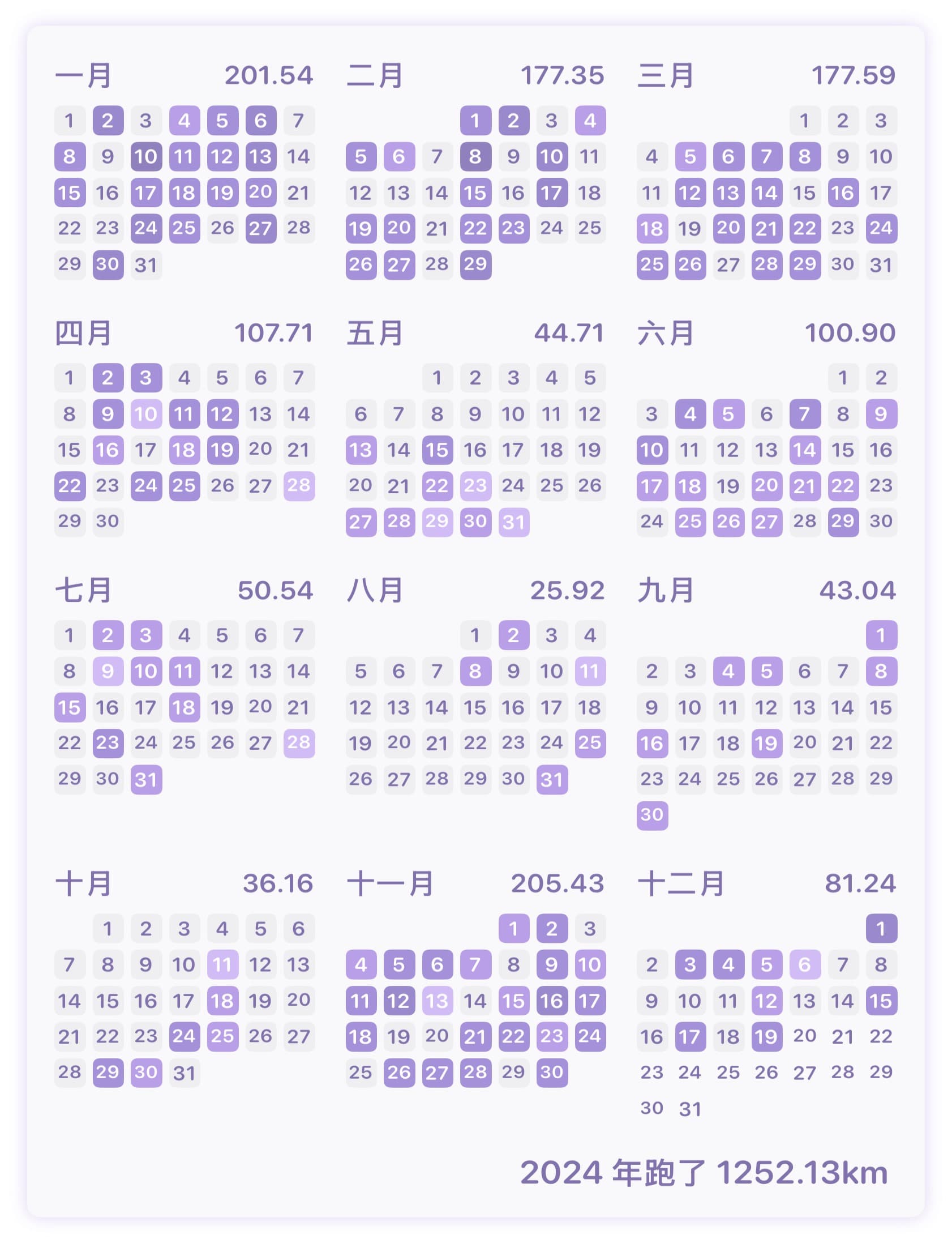 一月 201.54

1 2 3 4 5 6 7
8 9 10 11 12 13 14
15 16 17 18 19 20 21
22 23 24 25 26 27 28
29 30 31

二月 177.35

1 2 3 4
5 6 7 8 9 10 11
12 13 14 15 16 17 18
19 20 21 22 23 24 25
26 27 28 29

三月 177.59

1 2 3
4 5 6 7 8 9 10
11 12 13 14 15 16 17
18 19 20 21 22 23 24
25 26 27 28 29 30 31

四月 107.71

1 2 3 4 5 6 7
8 9 10 11 12 13 14
15 16 17 18 19 20 21
22 23 24 25 26 27 28
29 30

五月 44.71

1 2 3 4 5
6 7 8 9 10 11 12
13 14 15 16 17 18 19
20 21 22 23 24 25 26
27 28 29 30 31

六月 100.90

1 2
3 4 5 6 7 8 9
10 11 12 13 14 15 16
17 18 19 20 21 22 23
24 25 26 27 28 29 30

七月 50.54

1 2 3 4 5 6 7
8 9 10 11 12 13 14
15 16 17 18 19 20 21
22 23 24 25 26 27 28
29 30 31

八月 25.92

1 2 3 4
5 6 7 8 9 10 11
12 13 14 15 16 17 18
19 20 21 22 23 24 25
26 27 28 29 30 31

九月 43.04

1
2 3 4 5 6 7 8
9 10 11 12 13 14 15
16 17 18 19 20 21 22
23 24 25 26 27 28 29
30

十月 36.16

1 2 3 4 5 6
7 8 9 10 11 12 13
14 15 16 17 18 19 20
21 22 23 24 25 26 27
28 29 30 31

十一月 205.43

1 2 3
4 5 6 7 8 9 10
11 12 13 14 15 16 17
18 19 20 21 22 23 24
25 26 27 28 29 30

十二月 81.24

1
2 3 4 5 6 7 8
9 10 11 12 13 14 15
16 17 18 19 20 21 22
23 24 25 26 27 28 29
30 31

2024 年跑了 1252.13km